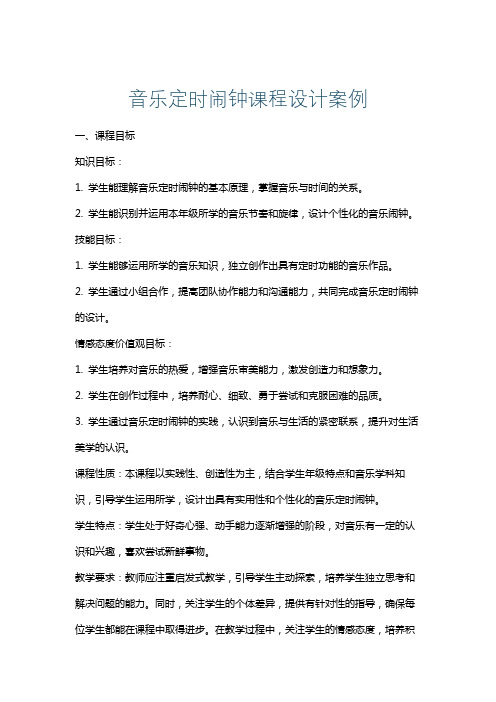 音乐定时闹钟课程设计案例

一、课程目标

知识目标：

1. 学生能理解音乐定时闹钟的基本原理，掌握音乐与时间的关系。

2. 学生能识别并运用本年级所学的音乐节奏和旋律，设计个性化的音乐闹钟。

技能目标：

1. 学生能够运用所学的音乐知识，独立创作出具有定时功能的音乐作品。

2. 学生通过小组合作，提高团队协作能力和沟通能力，共同完成音乐定时闹钟的设计。

情感态度价值观目标：

1. 学生培养对音乐的热爱，增强音乐审美能力，激发创造力和想象力。

2. 学生在创作过程中，培养耐心、细致、勇于尝试和克服困难的品质。

3. 学生通过音乐定时闹钟的实践，认识到音乐与生活的紧密联系，提升对生活美学的认识。

课程性质：本课程以实践性、创造性为主，结合学生年级特点和音乐学科知识，引导学生运用所学，设计出具有实用性和个性化的音乐定时闹钟。

学生特点：学生处于好奇心强、动手能力逐渐增强的阶段，对音乐有一定的认识和兴趣，喜欢尝试新鲜事物。

教学要求：教师应注重启发式教学，引导学生主动探索，培养学生独立思考和解决问题的能力。同时，关注学生的个体差异，提供有针对性的指导，确保每位学生都能在课程中取得进步。在教学过程中，关注学生的情感态度，培养积